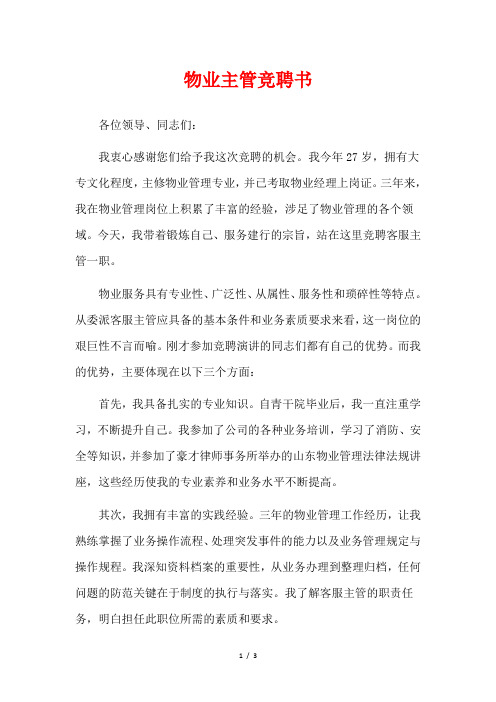 物业主管竞聘书

各位领导、同志们：

我衷心感谢您们给予我这次竞聘的机会。我今年27岁，拥有大专文化程度，主修物业管理专业，并已考取物业经理上岗证。三年来，我在物业管理岗位上积累了丰富的经验，涉足了物业管理的各个领域。今天，我带着锻炼自己、服务建行的宗旨，站在这里竞聘客服主管一职。

物业服务具有专业性、广泛性、从属性、服务性和琐碎性等特点。从委派客服主管应具备的基本条件和业务素质要求来看，这一岗位的艰巨性不言而喻。刚才参加竞聘演讲的同志们都有自己的优势。而我的优势，主要体现在以下三个方面：

首先，我具备扎实的专业知识。自青干院毕业后，我一直注重学习，不断提升自己。我参加了公司的各种业务培训，学习了消防、安全等知识，并参加了豪才律师事务所举办的山东物业管理法律法规讲座，这些经历使我的专业素养和业务水平不断提高。

其次，我拥有丰富的实践经验。三年的物业管理工作经历，让我熟练掌握了业务操作流程、处理突发事件的能力以及业务管理规定与操作规程。我深知资料档案的重要性，从业务办理到整理归档，任何问题的防范关键在于制度的执行与落实。我了解客服主管的职责任务，明白担任此职位所需的素质和要求。

1 / 3